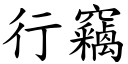 行竊